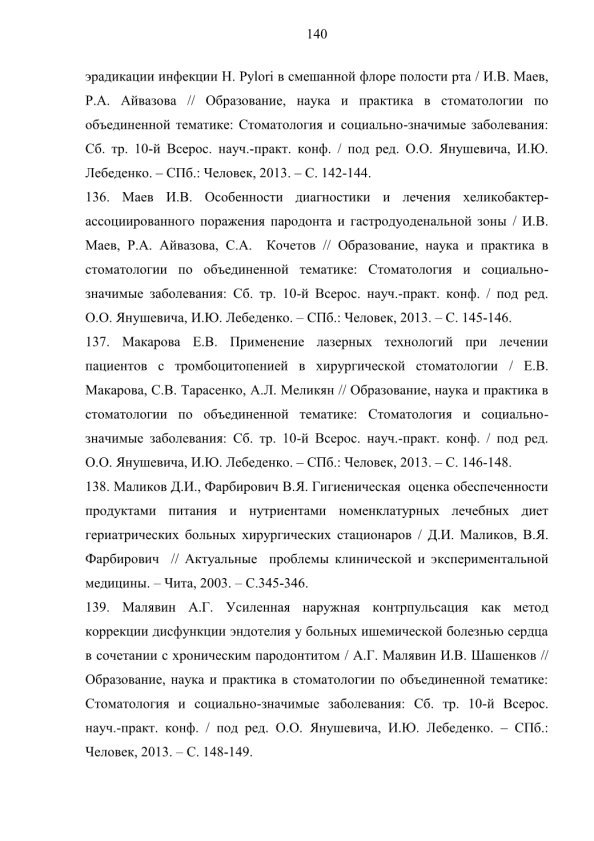 140

эрадикации инфекции H. Pylori в смешанной флоре полости рта / И.В. Маев, Р.А. Айвазова // Образование, наука и практика в стоматологии по объединенной тематике: Стоматология и социально-значимые заболевания: Сб. тр. 10-й Всерос. науч.-практ. конф. / под ред. О.О. Янушевича, И.Ю. Лебеденко. – СПб.: Человек, 2013. – С. 142-144.

136. Маев И.В. Особенности диагностики и лечения хеликобактер-ассоциированного поражения пародонта и гастродуоденальной зоны / И.В. Маев, Р.А. Айвазова, С.А. Кочетов // Образование, наука и практика в стоматологии по объединенной тематике: Стоматология и социально-значимые заболевания: Сб. тр. 10-й Всерос. науч.-практ. конф. / под ред. О.О. Янушевича, И.Ю. Лебеденко. – СПб.: Человек, 2013. – С. 145-146.

137. Макарова Е.В. Применение лазерных технологий при лечении пациентов с тромбоцитопенией в хирургической стоматологии / Е.В. Макарова, С.В. Тарасенко, А.Л. Меликян // Образование, наука и практика в стоматологии по объединенной тематике: Стоматология и социально-значимые заболевания: Сб. тр. 10-й Всерос. науч.-практ. конф. / под ред. О.О. Янушевича, И.Ю. Лебеденко. – СПб.: Человек, 2013. – С. 146-148.

138. Маликов Д.И., Фарбирович В.Я. Гигиеническая оценка обеспеченности продуктами питания и нутриентами номенклатурных лечебных диет гериатрических больных хирургических стационаров / Д.И. Маликов, В.Я. Фарбирович // Актуальные проблемы клинической и экспериментальной медицины. – Чита, 2003. – С.345-346.

139. Малявин А.Г. Усиленная наружная контрпульсация как метод коррекции дисфункции эндотелия у больных ишемической болезнью сердца в сочетании с хроническим пародонтитом / А.Г. Малявин И.В. Шашенков // Образование, наука и практика в стоматологии по объединенной тематике: Стоматология и социально-значимые заболевания: Сб. тр. 10-й Всерос. науч.-практ. конф. / под ред. О.О. Янушевича, И.Ю. Лебеденко. – СПб.: Человек, 2013. – С. 148-149.